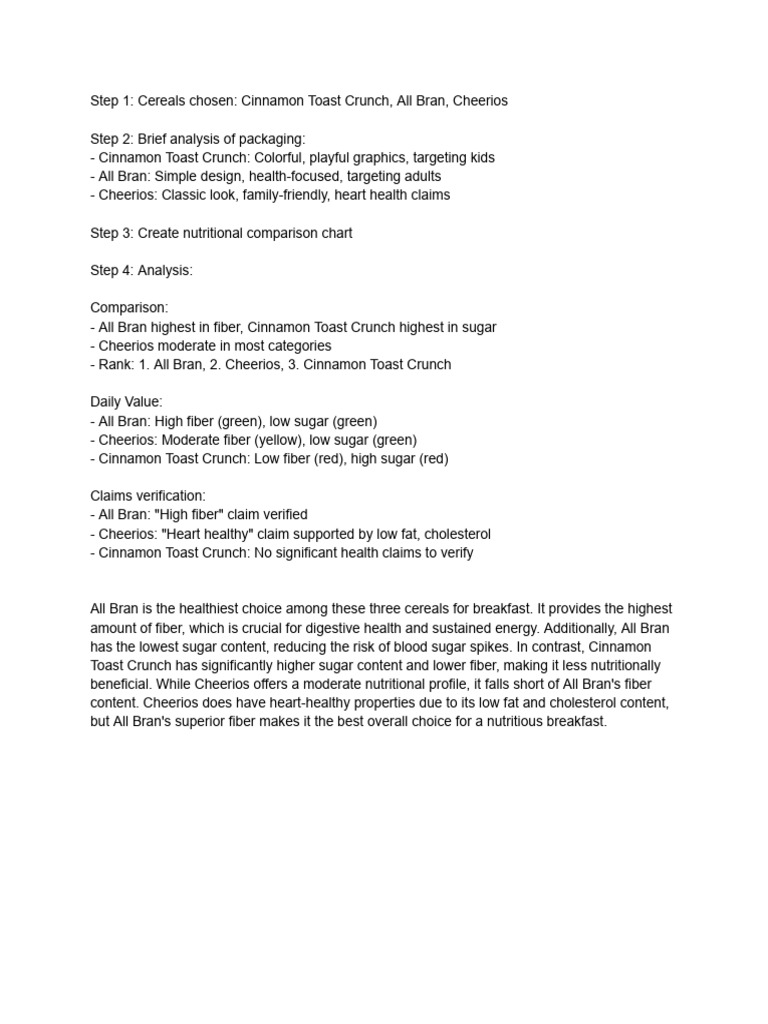 Step 1: Cereals chosen: Cinnamon Toast Crunch, All Bran, Cheerios

Step 2: Brief analysis of packaging:
- Cinnamon Toast Crunch: Colorful, playful graphics, targeting kids
- All Bran: Simple design, health-focused, targeting adults
- Cheerios: Classic look, family-friendly, heart health claims

Step 3: Create nutritional comparison chart

Step 4: Analysis:

Comparison:
- All Bran highest in fiber, Cinnamon Toast Crunch highest in sugar
- Cheerios moderate in most categories
- Rank: 1. All Bran, 2. Cheerios, 3. Cinnamon Toast Crunch

Daily Value:
- All Bran: High fiber (green), low sugar (green)
- Cheerios: Moderate fiber (yellow), low sugar (green)
- Cinnamon Toast Crunch: Low fiber (red), high sugar (red)

Claims verification:
- All Bran: "High fiber" claim verified
- Cheerios: "Heart healthy" claim supported by low fat, cholesterol
- Cinnamon Toast Crunch: No significant health claims to verify

All Bran is the healthiest choice among these three cereals for breakfast. It provides the highest amount of fiber, which is crucial for digestive health and sustained energy. Additionally, All Bran has the lowest sugar content, reducing the risk of blood sugar spikes. In contrast, Cinnamon Toast Crunch has significantly higher sugar content and lower fiber, making it less nutritionally beneficial. While Cheerios offers a moderate nutritional profile, it falls short of All Bran's fiber content. Cheerios does have heart-healthy properties due to its low fat and cholesterol content, but All Bran's superior fiber makes it the best overall choice for a nutritious breakfast.